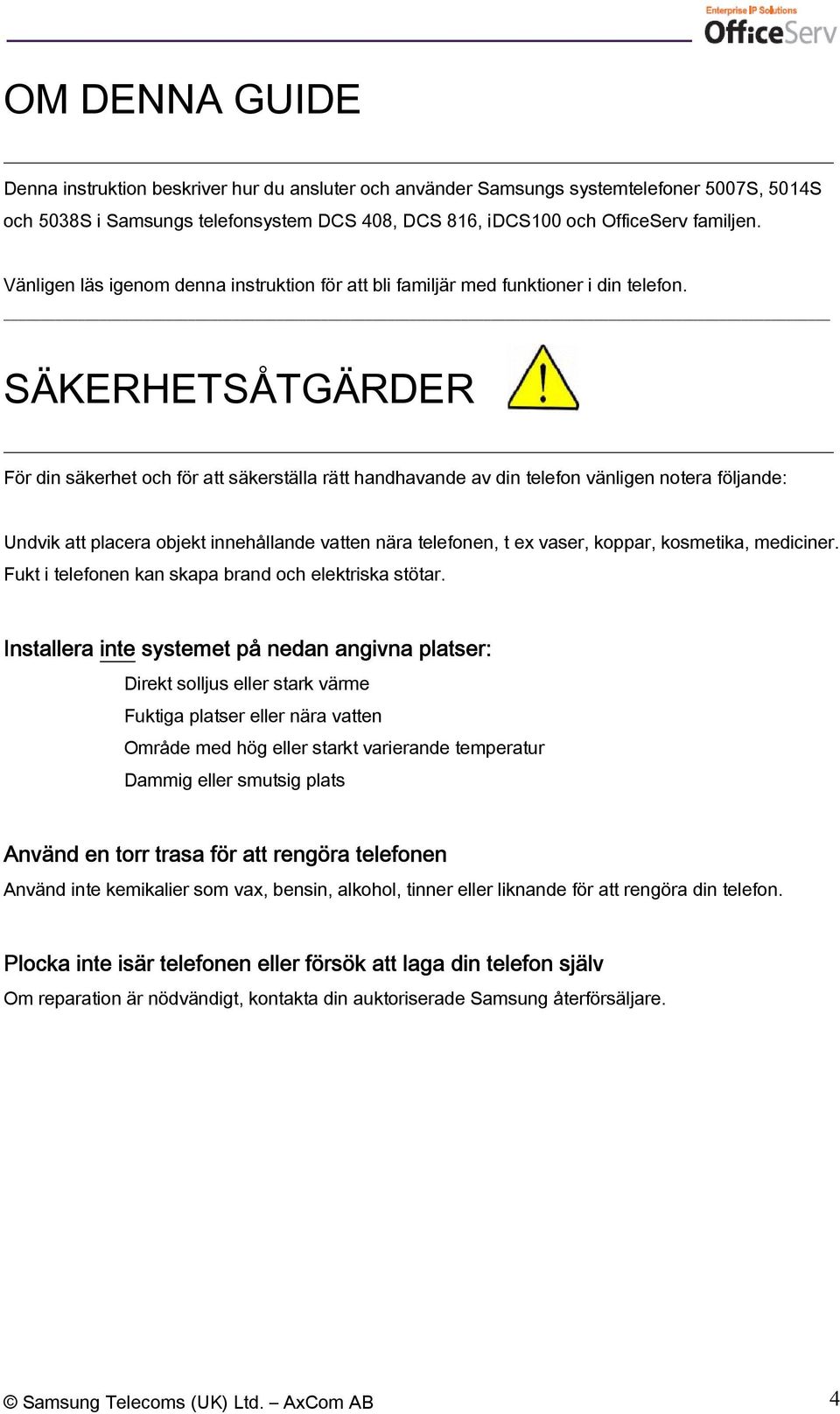 Enterprise IP Solutions
OfficeServ

OM DENNA GUIDE

Denna instruktion beskriver hur du ansluter och använder Samsungs systemtelefoner 5007S, 5014S och 5038S i Samsungs telefonsystem DCS 408, DCS 816, iDCS100 och OfficeServ familjen.

Vänligen läs igenom denna instruktion för att bli familjär med funktioner i din telefon.

SÄKERHETSÅTGÄRDER

För din säkerhet och för att säkerställa rätt handhavande av din telefon vänligen notera följande:

Undvik att placera objekt innehållande vatten nära telefonen, t ex vaser, koppar, kosmetika, mediciner. Fukt i telefonen kan skapa brand och elektriska stötar.

Installera inte systemet på nedan angivna platser:

Direkt solljus eller stark värme

Fuktiga platser eller nära vatten

Område med hög eller starkt varierande temperatur

Dammig eller smutsig plats

Använd en torr trasa för att rengöra telefonen

Använd inte kemikalier som vax, bensin, alkohol, tinner eller liknande för att rengöra din telefon.

Plocka inte isär telefonen eller försök att laga din telefon själv

Om reparation är nödvändigt, kontakta din auktoriserade Samsung återförsäljare.

© Samsung Telecoms (UK) Ltd. – AxCom AB

4